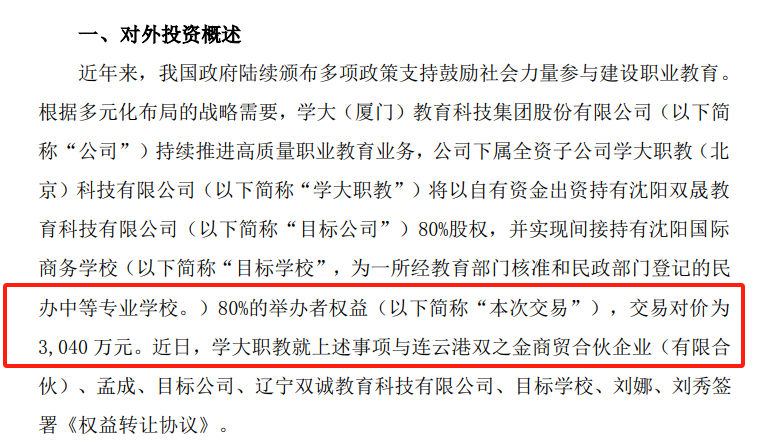 一、对外投资概述

近年来，我国政府陆续颁布多项政策支持鼓励社会力量参与建设职业教育。根据多元化布局的战略需要，学大（厦门）教育科技集团股份有限公司（以下简称“公司”）持续推进高质量职业教育业务，公司下属全资子公司学大职教（北京）科技有限公司（以下简称“学大职教”）将以自有资金出资持有沈阳双晟教育科技有限公司（以下简称“目标公司”）80%股权，并实现间接持有沈阳国际商务学校（以下简称“目标学校”，为一所经教育部门核准和民政部门登记的民办中等专业学校。）80%的举办者权益（以下简称“本次交易”），交易对价为3,040万元。近日，学大职教就上述事项与连云港双之金商贸合伙企业（有限合伙）、孟成、目标公司、辽宁双诚教育科技有限公司、目标学校、刘娜、刘秀签署《权益转让协议》。